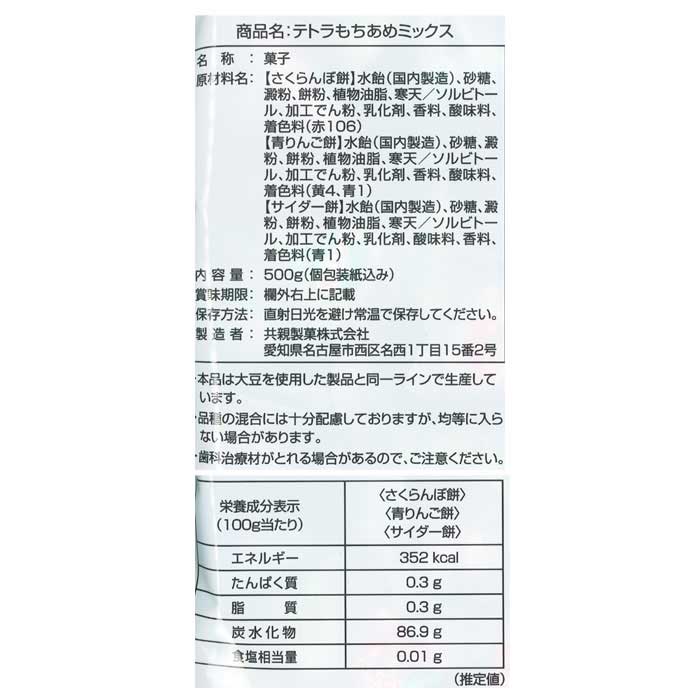 商品名：テトラもちあめミックス

名称：菓子

原材料名：【さくらんぼ餅】水飴（国内製造）、砂糖、澱粉、餅粉、植物油脂、寒天／ソルビトール、加工でん粉、乳化剤、香料、酸味料、着色料（赤106）
【青りんご餅】水飴（国内製造）、砂糖、澱粉、餅粉、植物油脂、寒天／ソルビトール、加工でん粉、乳化剤、香料、酸味料、着色料（黄4、青1）
【サイダー餅】水飴（国内製造）、砂糖、澱粉、餅粉、植物油脂、寒天／ソルビトール、加工でん粉、乳化剤、酸味料、香料、着色料（青1）

内容量：500g（個包装紙込み）

賞味期限：欄外右上に記載

保存方法：直射日光を避け常温で保存してください。

製造者：共親製菓株式会社
愛知県名古屋市西区名西1丁目15番2号

・本品は大豆を使用した製品と同一ラインで生産しています。

・品種の混合には十分配慮しておりますが、均等に入らない場合があります。

・歯科治療材がとれる場合があるので、ご注意ください。

| 栄養成分表示（100g当たり） | 〈さくらんぼ餅〉〈青りんご餅〉〈サイダー餅〉 |
|---|---|
| エネルギー | 352 kcal |
| たんぱく質 | 0.3 g |
| 脂質 | 0.3 g |
| 炭水化物 | 86.9 g |
| 食塩相当量 | 0.01 g |

（推定値）